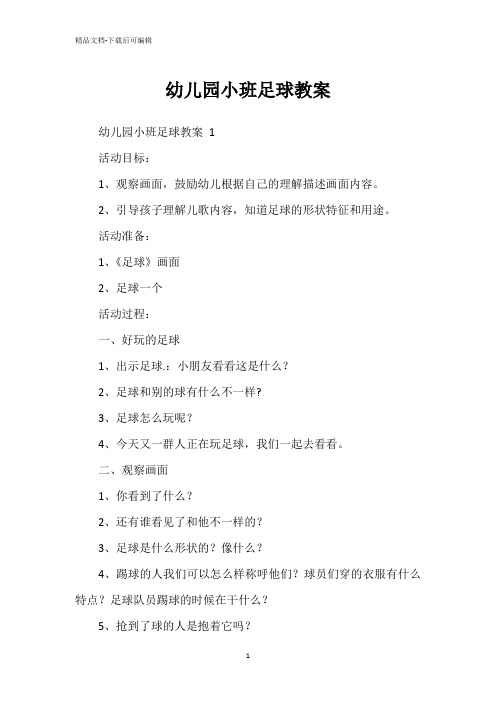 精品文档-下载后可编辑

幼儿园小班足球教案

幼儿园小班足球教案 1

活动目标：

1、观察画面，鼓励幼儿根据自己的理解描述画面内容。

2、引导孩子理解儿歌内容，知道足球的形状特征和用途。

活动准备：

1、《足球》画面

2、足球一个

活动过程：

一、好玩的足球

1、出示足球.：小朋友看看这是什么？

2、足球和别的球有什么不一样?

3、足球怎么玩呢？

4、今天又一群人正在玩足球，我们一起去看看。

二、观察画面

1、你看到了什么？

2、还有谁看见了和他不一样的？

3、足球是什么形状的？像什么？

4、踢球的人我们可以怎么样称呼他们？球员们穿的衣服有什么特点？足球队员踢球的时候在干什么？

5、抢到了球的人是抱着它吗？

1